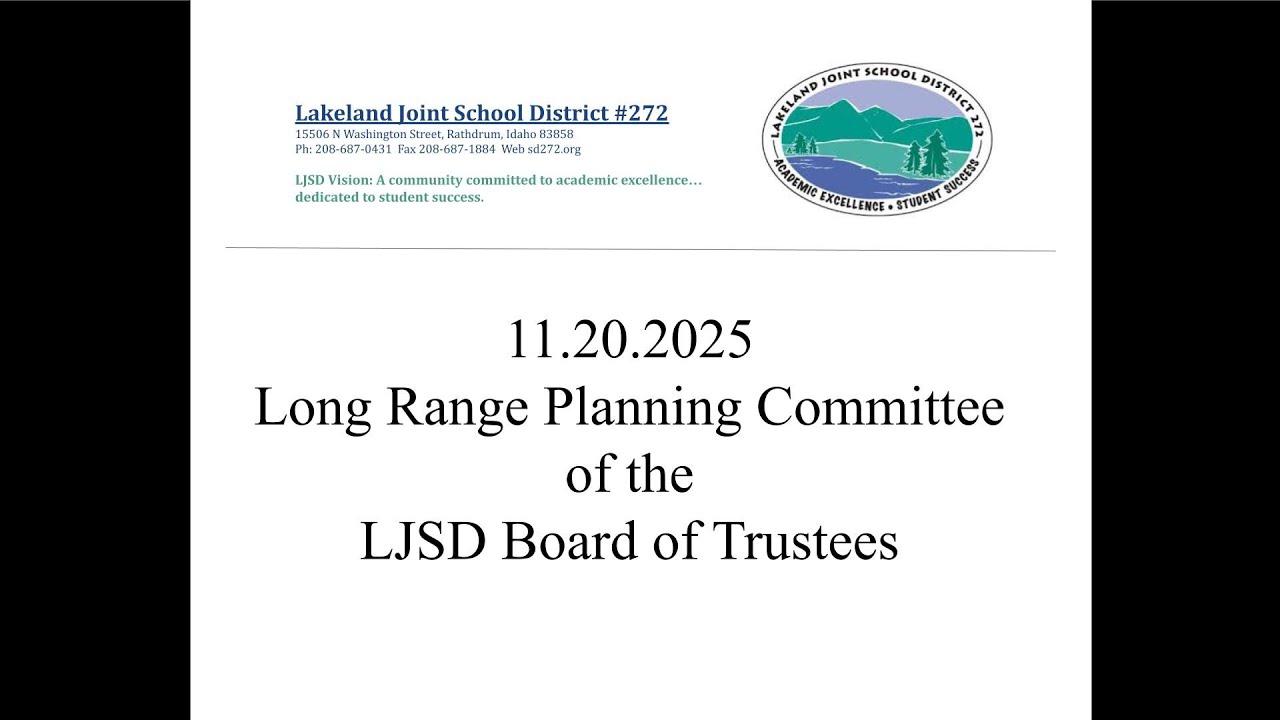 Lakeland Joint School District #272
15506 N Washington Street, Rathdrum, Idaho 83858
Ph: 208-687-0431 Fax 208-687-1884 Web sd272.org

LJSD Vision: A community committed to academic excellence… dedicated to student success.

LAKELAND JOINT SCHOOL DISTRICT 272
ACADEMIC EXCELLENCE • STUDENT SUCCESS

11.20.2025
Long Range Planning Committee
of the
LJSD Board of Trustees